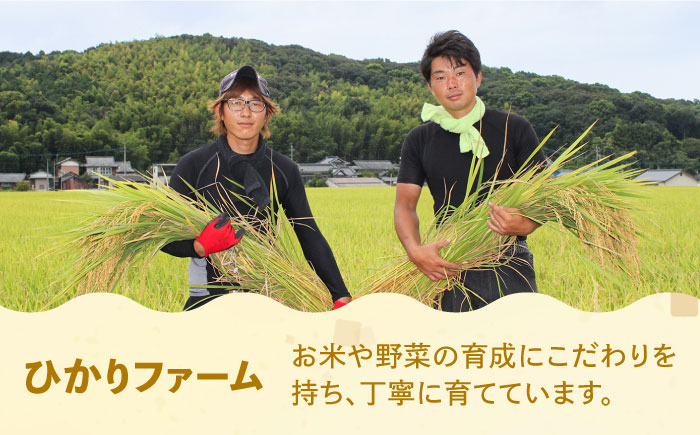 ひかりファーム

お米や野菜の育成にこだわりを持ち、丁寧に育てています。